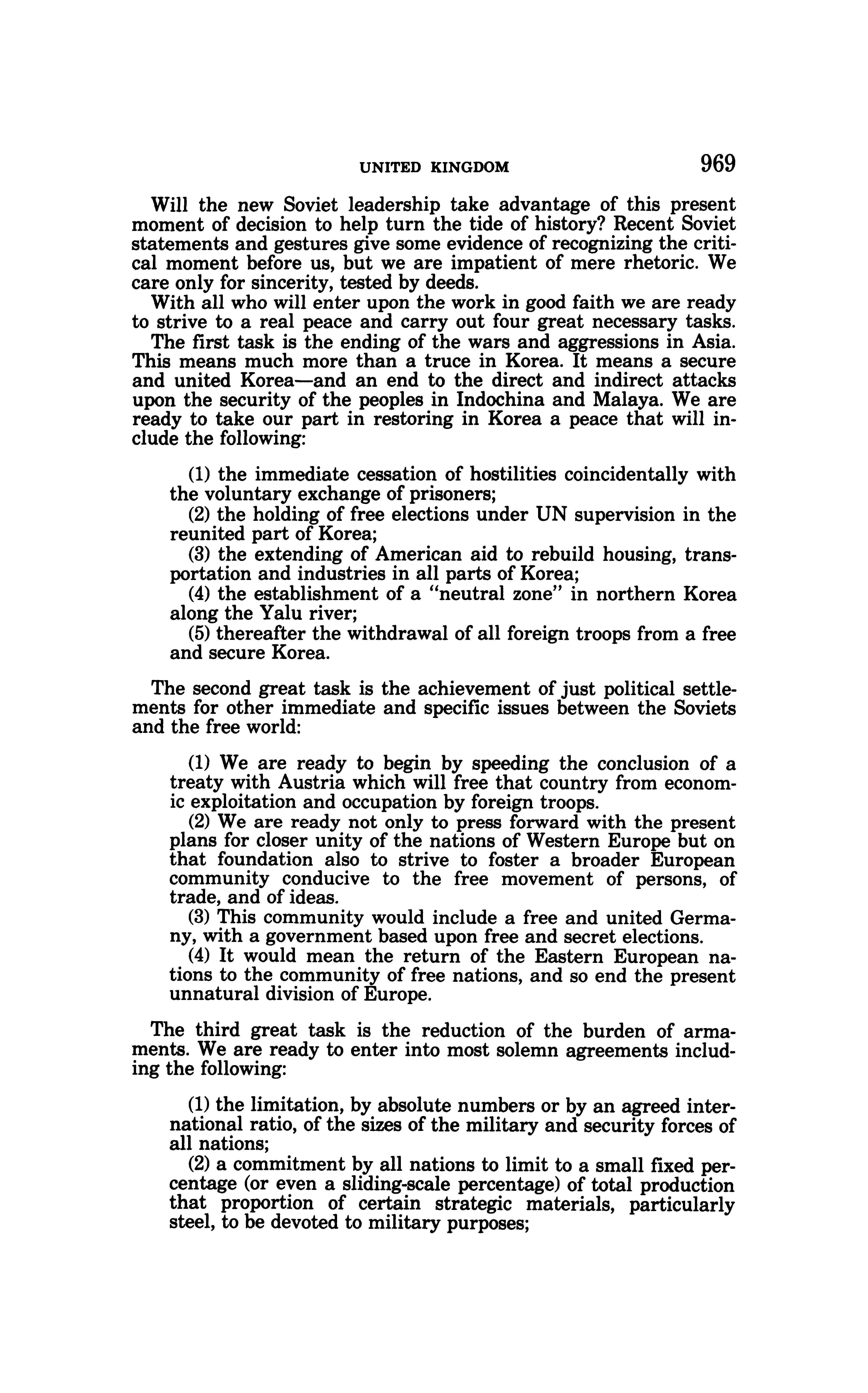 UNITED KINGDOM 969

Will the new Soviet leadership take advantage of this present moment of decision to help turn the tide of history? Recent Soviet statements and gestures give some evidence of recognizing the critical moment before us, but we are impatient of mere rhetoric. We care only for sincerity, tested by deeds.

With all who will enter upon the work in good faith we are ready to strive to a real peace and carry out four great necessary tasks.

The first task is the ending of the wars and aggressions in Asia. This means much more than a truce in Korea. It means a secure and united Korea—and an end to the direct and indirect attacks upon the security of the peoples in Indochina and Malaya. We are ready to take our part in restoring in Korea a peace that will include the following:

(1) the immediate cessation of hostilities coincidentally with the voluntary exchange of prisoners;

(2) the holding of free elections under UN supervision in the reunited part of Korea;

(3) the extending of American aid to rebuild housing, transportation and industries in all parts of Korea;

(4) the establishment of a "neutral zone" in northern Korea along the Yalu river;

(5) thereafter the withdrawal of all foreign troops from a free and secure Korea.

The second great task is the achievement of just political settlements for other immediate and specific issues between the Soviets and the free world:

(1) We are ready to begin by speeding the conclusion of a treaty with Austria which will free that country from economic exploitation and occupation by foreign troops.

(2) We are ready not only to press forward with the present plans for closer unity of the nations of Western Europe but on that foundation also to strive to foster a broader European community conducive to the free movement of persons, of trade, and of ideas.

(3) This community would include a free and united Germany, with a government based upon free and secret elections.

(4) It would mean the return of the Eastern European nations to the community of free nations, and so end the present unnatural division of Europe.

The third great task is the reduction of the burden of armaments. We are ready to enter into most solemn agreements including the following:

(1) the limitation, by absolute numbers or by an agreed international ratio, of the sizes of the military and security forces of all nations;

(2) a commitment by all nations to limit to a small fixed percentage (or even a sliding-scale percentage) of total production that proportion of certain strategic materials, particularly steel, to be devoted to military purposes;